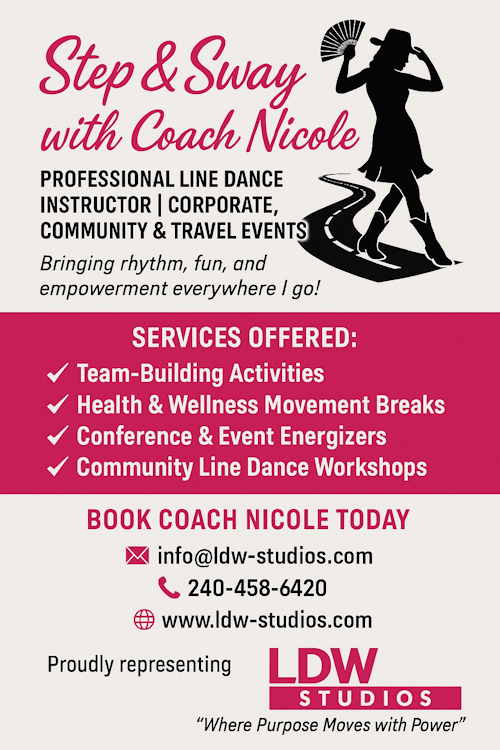 Step & Sway with Coach Nicole

PROFESSIONAL LINE DANCE INSTRUCTOR | CORPORATE, COMMUNITY & TRAVEL EVENTS

Bringing rhythm, fun, and empowerment everywhere I go!

SERVICES OFFERED:

✓ Team-Building Activities
✓ Health & Wellness Movement Breaks
✓ Conference & Event Energizers
✓ Community Line Dance Workshops

BOOK COACH NICOLE TODAY

info@ldw-studios.com
240-458-6420
www.ldw-studios.com

Proudly representing

LDW
STUDIOS
"Where Purpose Moves with Power"